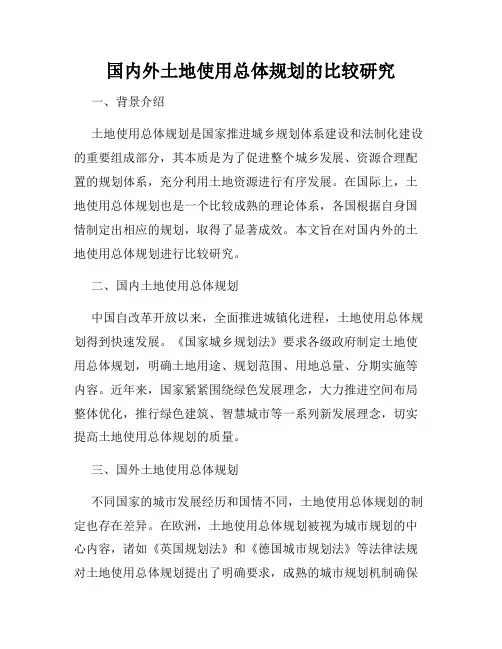 国内外土地使用总体规划的比较研究

一、背景介绍

土地使用总体规划是国家推进城乡规划体系建设和法制化建设的重要组成部分，其本质是为了促进整个城乡发展、资源合理配置的规划体系，充分利用土地资源进行有序发展。在国际上，土地使用总体规划也是一个比较成熟的理论体系，各国根据自身国情制定出相应的规划，取得了显著成效。本文旨在对国内外的土地使用总体规划进行比较研究。

二、国内土地使用总体规划

中国自改革开放以来，全面推进城镇化进程，土地使用总体规划得到快速发展。《国家城乡规划法》要求各级政府制定土地使用总体规划，明确土地用途、规划范围、用地总量、分期实施等内容。近年来，国家紧紧围绕绿色发展理念，大力推进空间布局整体优化，推行绿色建筑、智慧城市等一系列新发展理念，切实提高土地使用总体规划的质量。

三、国外土地使用总体规划

不同国家的城市发展经历和国情不同，土地使用总体规划的制定也存在差异。在欧洲，土地使用总体规划被视为城市规划的中心内容，诸如《英国规划法》和《德国城市规划法》等法律法规对土地使用总体规划提出了明确要求，成熟的城市规划机制确保